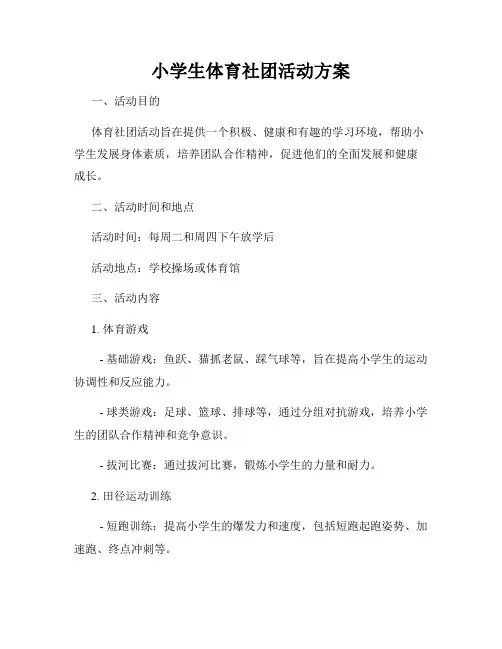 小学生体育社团活动方案

一、活动目的

体育社团活动旨在提供一个积极、健康和有趣的学习环境，帮助小学生发展身体素质，培养团队合作精神，促进他们的全面发展和健康成长。

二、活动时间和地点

活动时间：每周二和周四下午放学后

活动地点：学校操场或体育馆

三、活动内容

1. 体育游戏

- 基础游戏：鱼跃、猫抓老鼠、踩气球等，旨在提高小学生的运动协调性和反应能力。

- 球类游戏：足球、篮球、排球等，通过分组对抗游戏，培养小学生的团队合作精神和竞争意识。

- 拔河比赛：通过拔河比赛，锻炼小学生的力量和耐力。

2. 田径运动训练

- 短跑训练：提高小学生的爆发力和速度，包括短跑起跑姿势、加速跑、终点冲刺等。